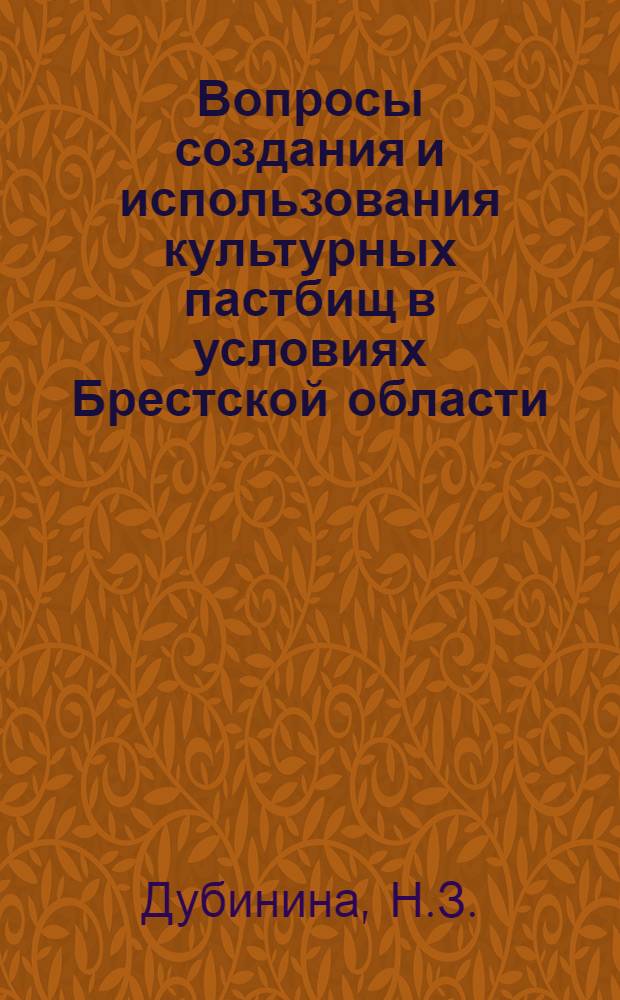 Вопросы создания и использования культурных пастбищ в условиях Брестской области

Дубинина, Н.З.